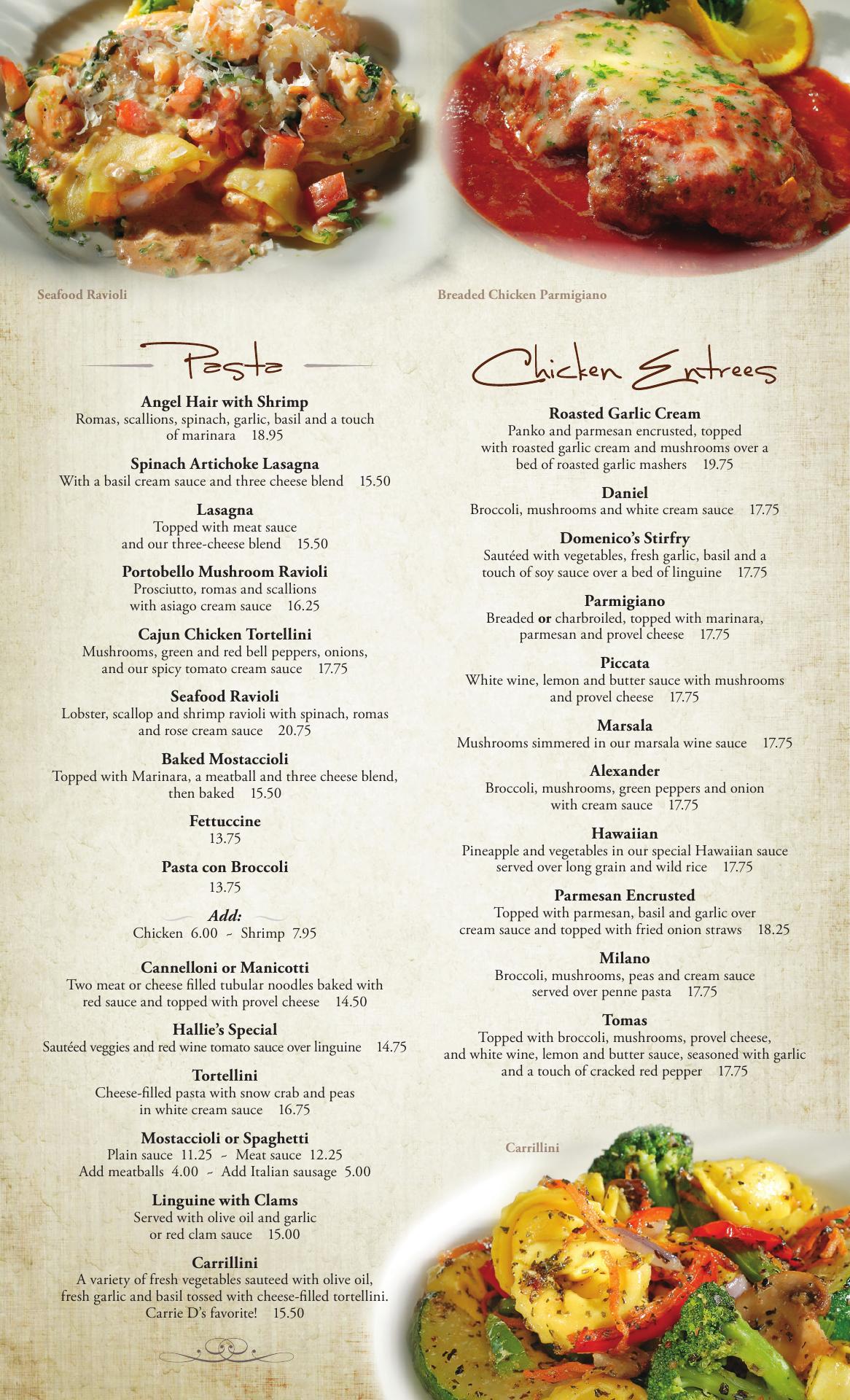 Seafood Ravioli

Breaded Chicken Parmigiano

Pasta

Angel Hair with Shrimp
Romas, scallions, spinach, garlic, basil and a touch of marinara 18.95

Spinach Artichoke Lasagna
With a basil cream sauce and three cheese blend 15.50

Lasagna
Topped with meat sauce and our three-cheese blend 15.50

Portobello Mushroom Ravioli
Prosciutto, romas and scallions with asiago cream sauce 16.25

Cajun Chicken Tortellini
Mushrooms, green and red bell peppers, onions, and our spicy tomato cream sauce 17.75

Seafood Ravioli
Lobster, scallop and shrimp ravioli with spinach, romas and rose cream sauce 20.75

Baked Mostaccioli
Topped with Marinara, a meatball and three cheese blend, then baked 15.50

Fettuccine
13.75

Pasta con Broccoli
13.75

Add:
Chicken 6.00 ~ Shrimp 7.95

Cannelloni or Manicotti
Two meat or cheese filled tubular noodles baked with red sauce and topped with provel cheese 14.50

Hallie's Special
Sautéed veggies and red wine tomato sauce over linguine 14.75

Tortellini
Cheese-filled pasta with snow crab and peas in white cream sauce 16.75

Mostaccioli or Spaghetti
Plain sauce 11.25 ~ Meat sauce 12.25
Add meatballs 4.00 ~ Add Italian sausage 5.00

Linguine with Clams
Served with olive oil and garlic or red clam sauce 15.00

Carrillini
A variety of fresh vegetables sauteed with olive oil, fresh garlic and basil tossed with cheese-filled tortellini. Carrie D's favorite! 15.50

Chicken Entrees

Roasted Garlic Cream
Panko and parmesan encrusted, topped with roasted garlic cream and mushrooms over a bed of roasted garlic mashers 19.75

Daniel
Broccoli, mushrooms and white cream sauce 17.75

Domenico's Stirfry
Sautéed with vegetables, fresh garlic, basil and a touch of soy sauce over a bed of linguine 17.75

Parmigiano
Breaded or charbroiled, topped with marinara, parmesan and provel cheese 17.75

Piccata
White wine, lemon and butter sauce with mushrooms and provel cheese 17.75

Marsala
Mushrooms simmered in our marsala wine sauce 17.75

Alexander
Broccoli, mushrooms, green peppers and onion with cream sauce 17.75

Hawaiian
Pineapple and vegetables in our special Hawaiian sauce served over long grain and wild rice 17.75

Parmesan Encrusted
Topped with parmesan, basil and garlic over cream sauce and topped with fried onion straws 18.25

Milano
Broccoli, mushrooms, peas and cream sauce served over penne pasta 17.75

Tomas
Topped with broccoli, mushrooms, provel cheese, and white wine, lemon and butter sauce, seasoned with garlic and a touch of cracked red pepper 17.75

Carrillini